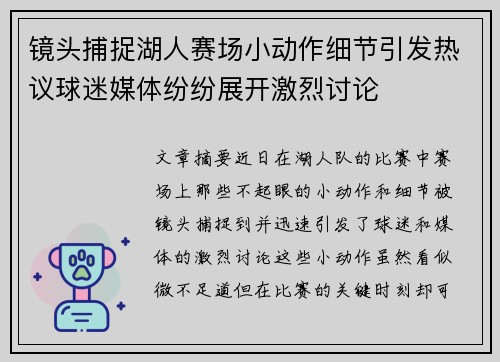 镜头捕捉湖人赛场小动作细节引发热议球迷媒体纷纷展开激烈讨论

文章摘要近日在湖人队的比赛中赛场上那些不起眼的小动作和细节被镜头捕捉到并迅速引发了球迷和媒体的激烈讨论这些小动作虽然看似微不足道但在比赛的关键时刻却可